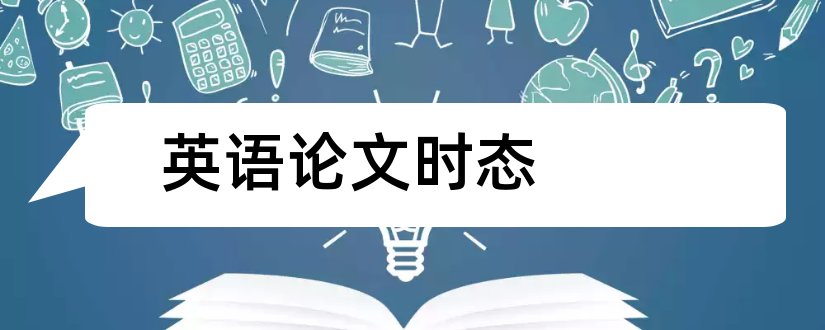 英语论文时态